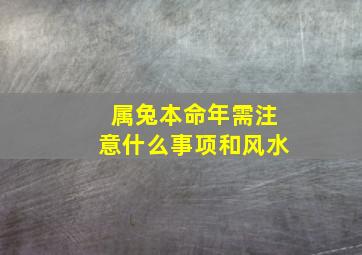 属兔本命年需注意什么事项和风水